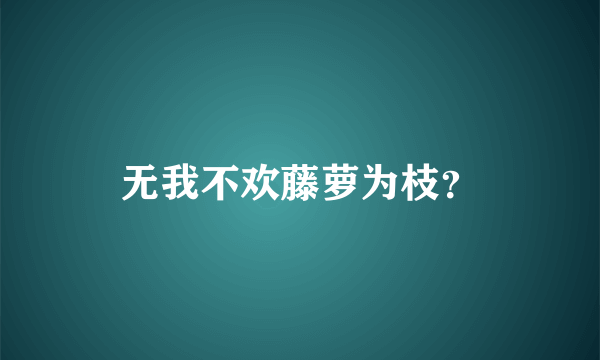 无我不欢藤萝为枝?